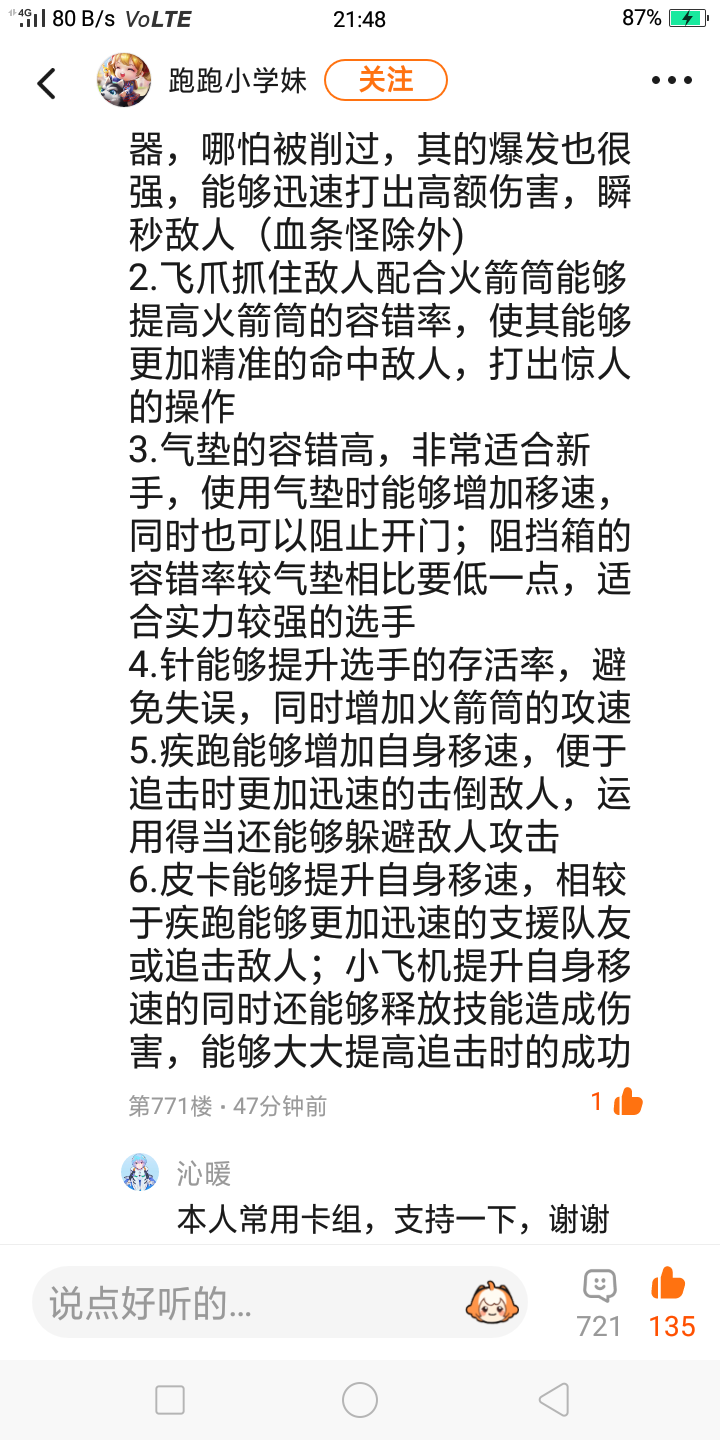 4G 80 B/s VoLTE 21:48 87%

跑跑小学妹 关注

器，哪怕被削过，其的爆发也很强，能够迅速打出高额伤害，瞬秒敌人（血条怪除外)
2.飞爪抓住敌人配合火箭筒能够提高火箭筒的容错率，使其能够更加精准的命中敌人，打出惊人的操作
3.气垫的容错高，非常适合新手，使用气垫时能够增加移速，同时也可以阻止开门；阻挡箱的容错率较气垫相比要低一点，适合实力较强的选手
4.针能够提升选手的存活率，避免失误，同时增加火箭筒的攻速
5.疾跑能够增加自身移速，便于追击时更加迅速的击倒敌人，运用得当还能够躲避敌人攻击
6.皮卡能够提升自身移速，相较于疾跑能够更加迅速的支援队友或追击敌人；小飞机提升自身移速的同时还能够释放技能造成伤害，能够大大提高追击时的成功

第771楼 · 47分钟前 1

沁暖
本人常用卡组，支持一下，谢谢

说点好听的... 721 135